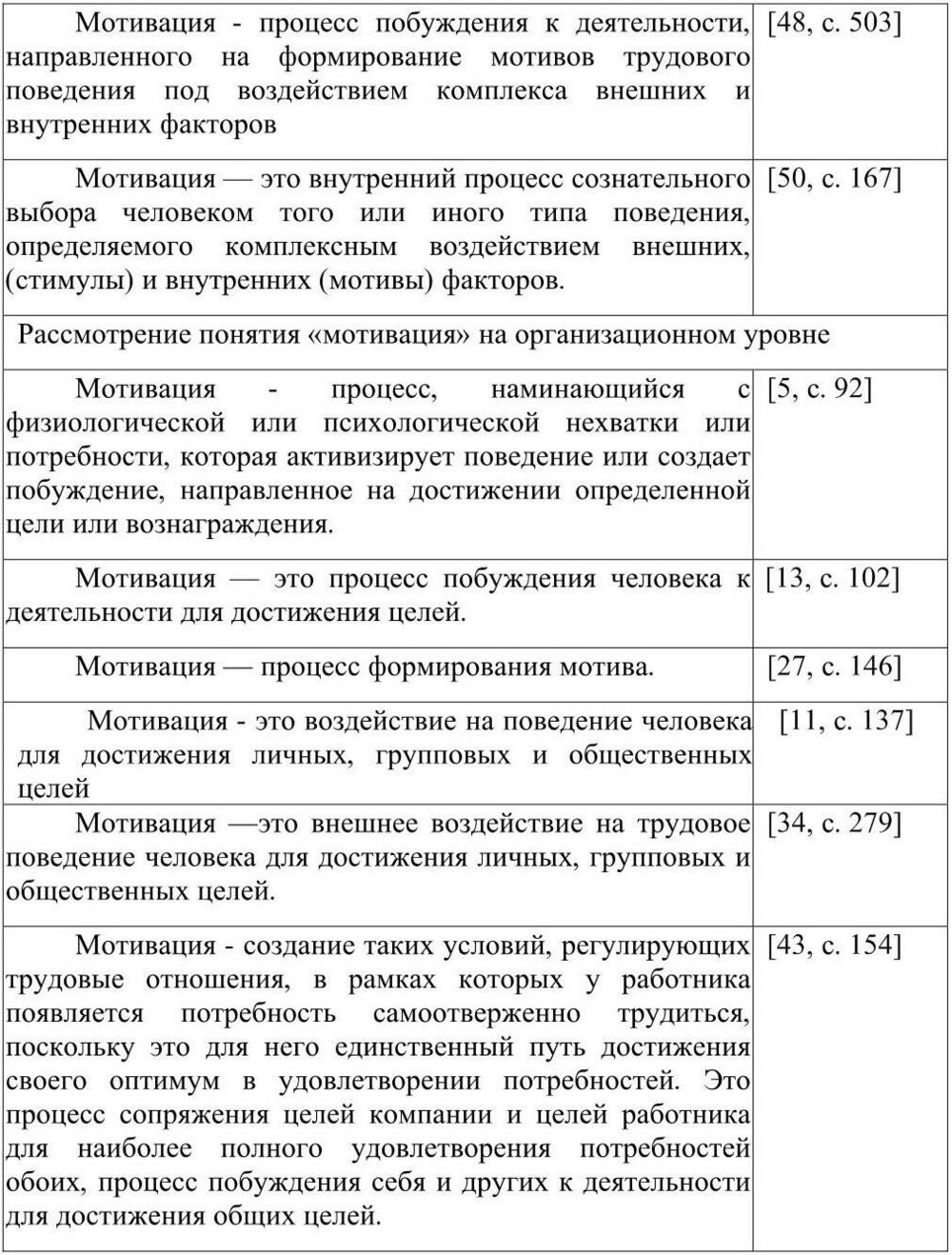 | | |
|---|---|
| Мотивация - процесс побуждения к деятельности, направленного на формирование мотивов трудового поведения под воздействием комплекса внешних и внутренних факторов | [48, с. 503] |
| Мотивация — это внутренний процесс сознательного выбора человеком того или иного типа поведения, определяемого комплексным воздействием внешних, (стимулы) и внутренних (мотивы) факторов. | [50, с. 167] |
| Рассмотрение понятия «мотивация» на организационном уровне | |
| Мотивация - процесс, наминающийся с физиологической или психологической нехватки или потребности, которая активизирует поведение или создает побуждение, направленное на достижении определенной цели или вознаграждения. | [5, с. 92] |
| Мотивация — это процесс побуждения человека к деятельности для достижения целей. | [13, с. 102] |
| Мотивация — процесс формирования мотива. | [27, с. 146] |
| Мотивация - это воздействие на поведение человека для достижения личных, групповых и общественных целей | [11, с. 137] |
| Мотивация —это внешнее воздействие на трудовое поведение человека для достижения личных, групповых и общественных целей. | [34, с. 279] |
| Мотивация - создание таких условий, регулирующих трудовые отношения, в рамках которых у работника появляется потребность самоотверженно трудиться, поскольку это для него единственный путь достижения своего оптимум в удовлетворении потребностей. Это процесс сопряжения целей компании и целей работника для наиболее полного удовлетворения потребностей обоих, процесс побуждения себя и других к деятельности для достижения общих целей. | [43, с. 154] |